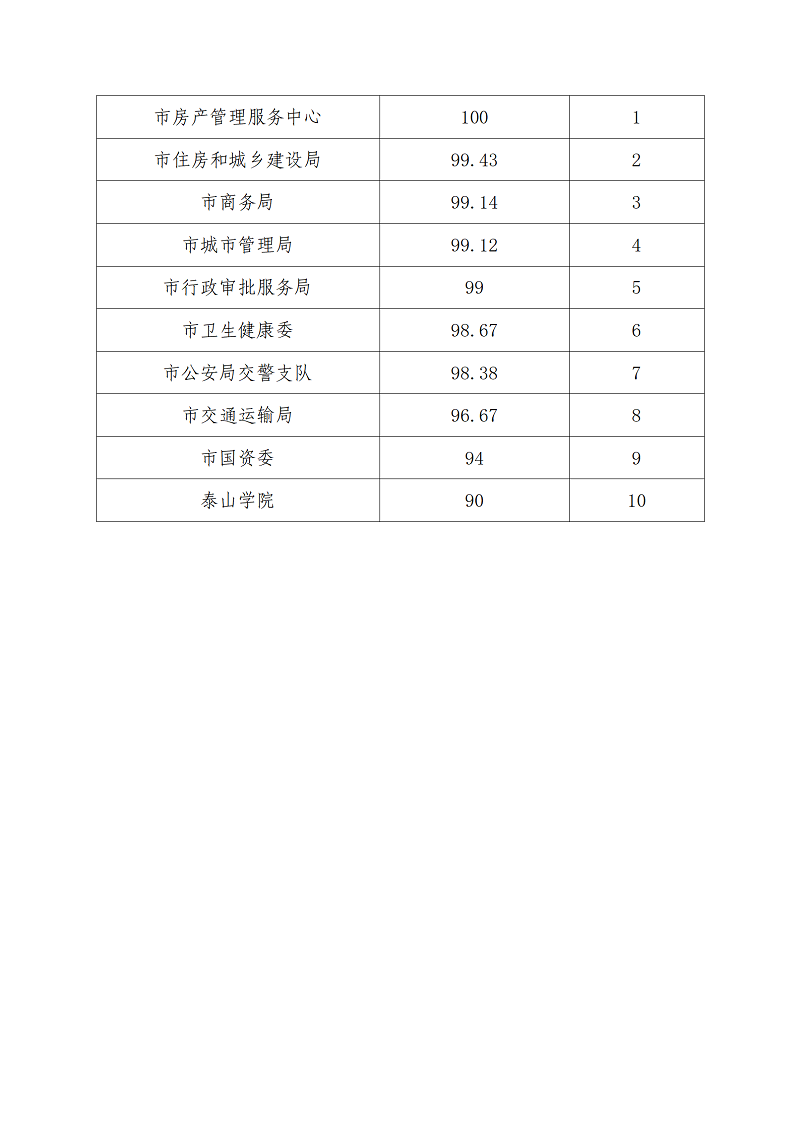 | 市房产管理服务中心 | 100 | 1 |
|---|---|---|
| 市住房和城乡建设局 | 99.43 | 2 |
| 市商务局 | 99.14 | 3 |
| 市城市管理局 | 99.12 | 4 |
| 市行政审批服务局 | 99 | 5 |
| 市卫生健康委 | 98.67 | 6 |
| 市公安局交警支队 | 98.38 | 7 |
| 市交通运输局 | 96.67 | 8 |
| 市国资委 | 94 | 9 |
| 泰山学院 | 90 | 10 |